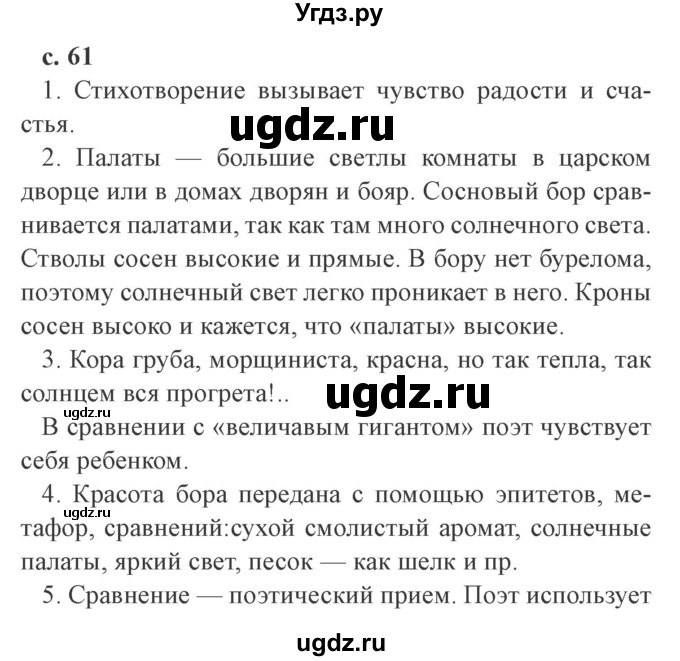 Угдз.ру

с. 61

1. Стихотворение вызывает чувство радости и счастья.

ugdz.ru

2. Палаты — большие светлы комнаты в царском дворце или в домах дворян и бояр. Сосновый бор сравнивается палатами, так как там много солнечного света. Стволы сосен высокие и прямые. В бору нет бурелома, поэтому солнечный свет легко проникает в него. Кроны сосен высоко и кажется, что «палаты» высокие.

3. Кора груба, морщиниста, красна, но так тепла, так солнцем вся прогрета!..

ugdz.ru

В сравнении с «величавым гигантом» поэт чувствует себя ребенком.

4. Красота бора передана с помощью эпитетов, метафор, сравнений:сухой смолистый аромат, солнечные палаты, яркий свет, песок — как шелк и пр.

ugdz.ru

5. Сравнение — поэтический прием. Поэт использует

ugdz.ru